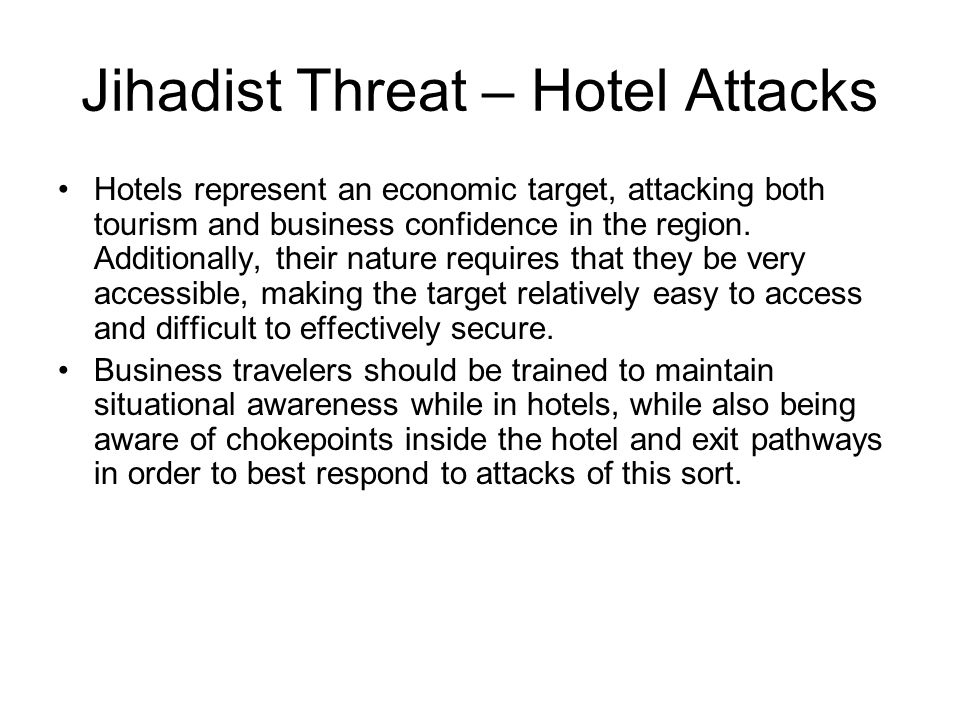 Jihadist Threat – Hotel Attacks

• Hotels represent an economic target, attacking both tourism and business confidence in the region. Additionally, their nature requires that they be very accessible, making the target relatively easy to access and difficult to effectively secure.

• Business travelers should be trained to maintain situational awareness while in hotels, while also being aware of chokepoints inside the hotel and exit pathways in order to best respond to attacks of this sort.